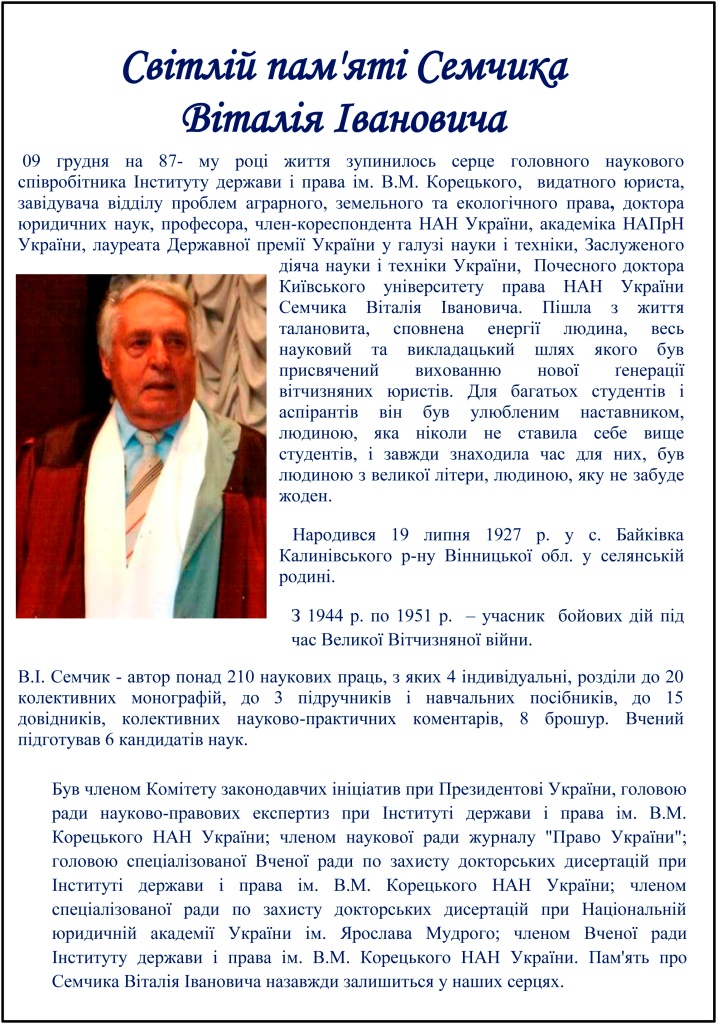 Світлій пам'яті Семчика Віталія Івановича

09 грудня на 87- му році життя зупинилось серце головного наукового співробітника Інституту держави і права ім. В.М. Корецького, видатного юриста, завідувача відділу проблем аграрного, земельного та екологічного права, доктора юридичних наук, професора, член-кореспондента НАН України, академіка НАПрН України, лауреата Державної премії України у галузі науки і техніки, Заслуженого діяча науки і техніки України, Почесного доктора Київського університету права НАН України Семчика Віталія Івановича. Пішла з життя талановита, сповнена енергії людина, весь науковий та викладацький шлях якого був присвячений вихованню нової генерації вітчизняних юристів. Для багатьох студентів і аспірантів він був улюбленим наставником, людиною, яка ніколи не ставила себе вище студентів, і завжди знаходила час для них, був людиною з великої літери, людиною, яку не забуде жоден.

Народився 19 липня 1927 р. у с. Байківка Калинівського р-ну Вінницької обл. у селянській родині.

З 1944 р. по 1951 р. – учасник бойових дій під час Великої Вітчизняної війни.

В.І. Семчик - автор понад 210 наукових праць, з яких 4 індивідуальні, розділи до 20 колективних монографій, до 3 підручників і навчальних посібників, до 15 довідників, колективних науково-практичних коментарів, 8 брошур. Вчений підготував 6 кандидатів наук.

Був членом Комітету законодавчих ініціатив при Президентові України, головою ради науково-правових експертиз при Інституті держави і права ім. В.М. Корецького НАН України; членом наукової ради журналу "Право України"; головою спеціалізованої Вченої ради по захисту докторських дисертацій при Інституті держави і права ім. В.М. Корецького НАН України; членом спеціалізованої ради по захисту докторських дисертацій при Національній юридичній академії України ім. Ярослава Мудрого; членом Вченої ради Інституту держави і права ім. В.М. Корецького НАН України. Пам'ять про Семчика Віталія Івановича назавжди залишиться у наших серцях.